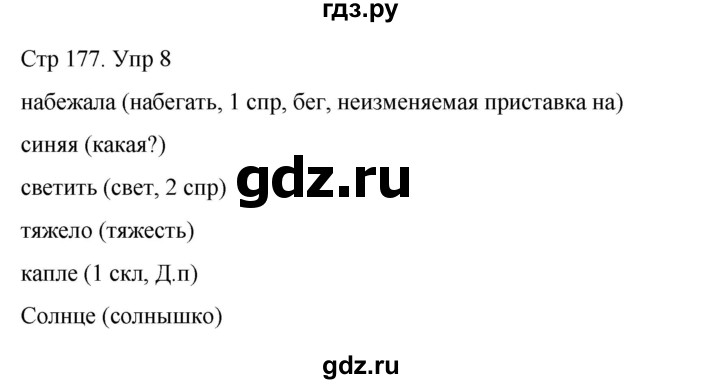 гдз.ру

Стр 177. Упр 8

набежала (набегать, 1 спр, бег, неизменяемая приставка на)

синяя (какая?)

светить (свет, 2 спр) gdz.ru

тяжело (тяжесть)

капле (1 скл, Д.п)

Солнце (солнышко)

gdz.ru